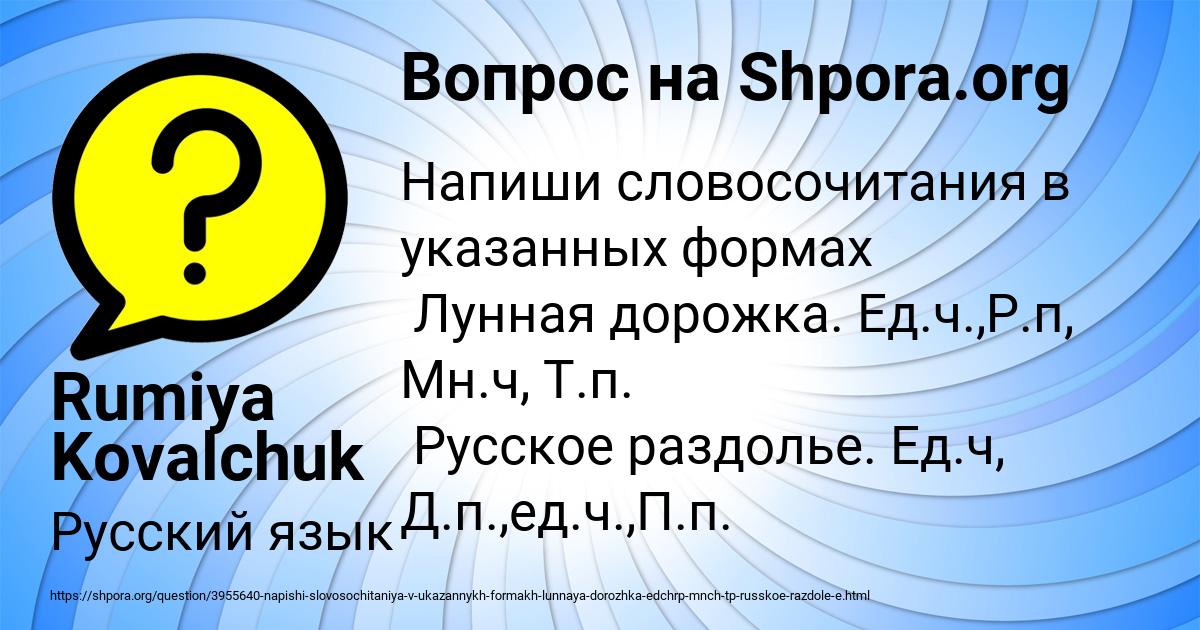 Вопрос на Shpora.org

Напиши словосочитания в указанных формах
Лунная дорожка. Ед.ч.,Р.п, Мн.ч, Т.п.
Русское раздолье. Ед.ч, Д.п.,ед.ч.,П.п.

Rumiya Kovalchuk

Русский язык

https://shpora.org/question/3955640-napishi-slovosochitaniya-v-ukazannykh-formakh-lunnaya-dorozhka-edchrp-mnch-tp-russkoe-razdole-e.html